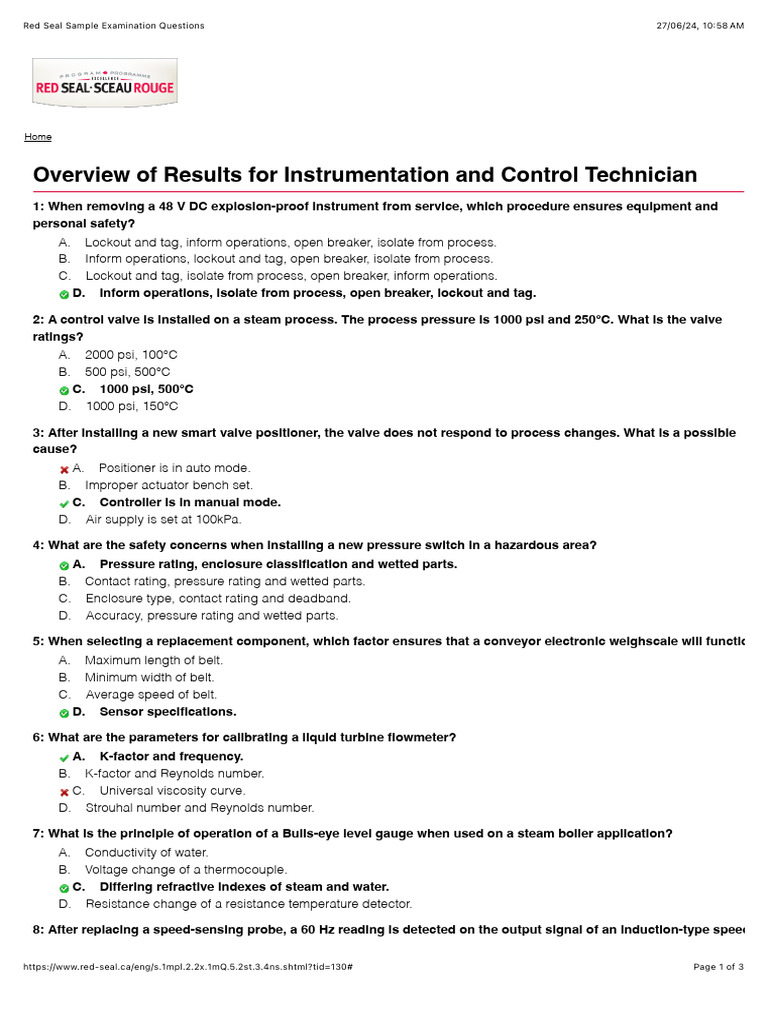 Red Seal Sample Examination Questions

27/06/24, 10:58 AM

PROGRAM PROGRAMME EXCELLENCE
RED SEAL·SCEAU ROUGE

Home

Overview of Results for Instrumentation and Control Technician

1: When removing a 48 V DC explosion-proof instrument from service, which procedure ensures equipment and personal safety?

A. Lockout and tag, inform operations, open breaker, isolate from process.
B. Inform operations, lockout and tag, open breaker, isolate from process.
C. Lockout and tag, isolate from process, open breaker, inform operations.
D. Inform operations, isolate from process, open breaker, lockout and tag.

2: A control valve is installed on a steam process. The process pressure is 1000 psi and 250°C. What is the valve ratings?

A. 2000 psi, 100°C
B. 500 psi, 500°C
C. 1000 psi, 500°C
D. 1000 psi, 150°C

3: After installing a new smart valve positioner, the valve does not respond to process changes. What is a possible cause?

A. Positioner is in auto mode.
B. Improper actuator bench set.
C. Controller is in manual mode.
D. Air supply is set at 100kPa.

4: What are the safety concerns when installing a new pressure switch in a hazardous area?

A. Pressure rating, enclosure classification and wetted parts.
B. Contact rating, pressure rating and wetted parts.
C. Enclosure type, contact rating and deadband.
D. Accuracy, pressure rating and wetted parts.

5: When selecting a replacement component, which factor ensures that a conveyor electronic weighscale will functic

A. Maximum length of belt.
B. Minimum width of belt.
C. Average speed of belt.
D. Sensor specifications.

6: What are the parameters for calibrating a liquid turbine flowmeter?

A. K-factor and frequency.
B. K-factor and Reynolds number.
C. Universal viscosity curve.
D. Strouhal number and Reynolds number.

7: What is the principle of operation of a Bulls-eye level gauge when used on a steam boiler application?

A. Conductivity of water.
B. Voltage change of a thermocouple.
C. Differing refractive indexes of steam and water.
D. Resistance change of a resistance temperature detector.

8: After replacing a speed-sensing probe, a 60 Hz reading is detected on the output signal of an induction-type spee

https://www.red-seal.ca/eng/s.1mpl.2.2x.1mQ.5.2st.3.4ns.shtml?tid=130#

Page 1 of 3